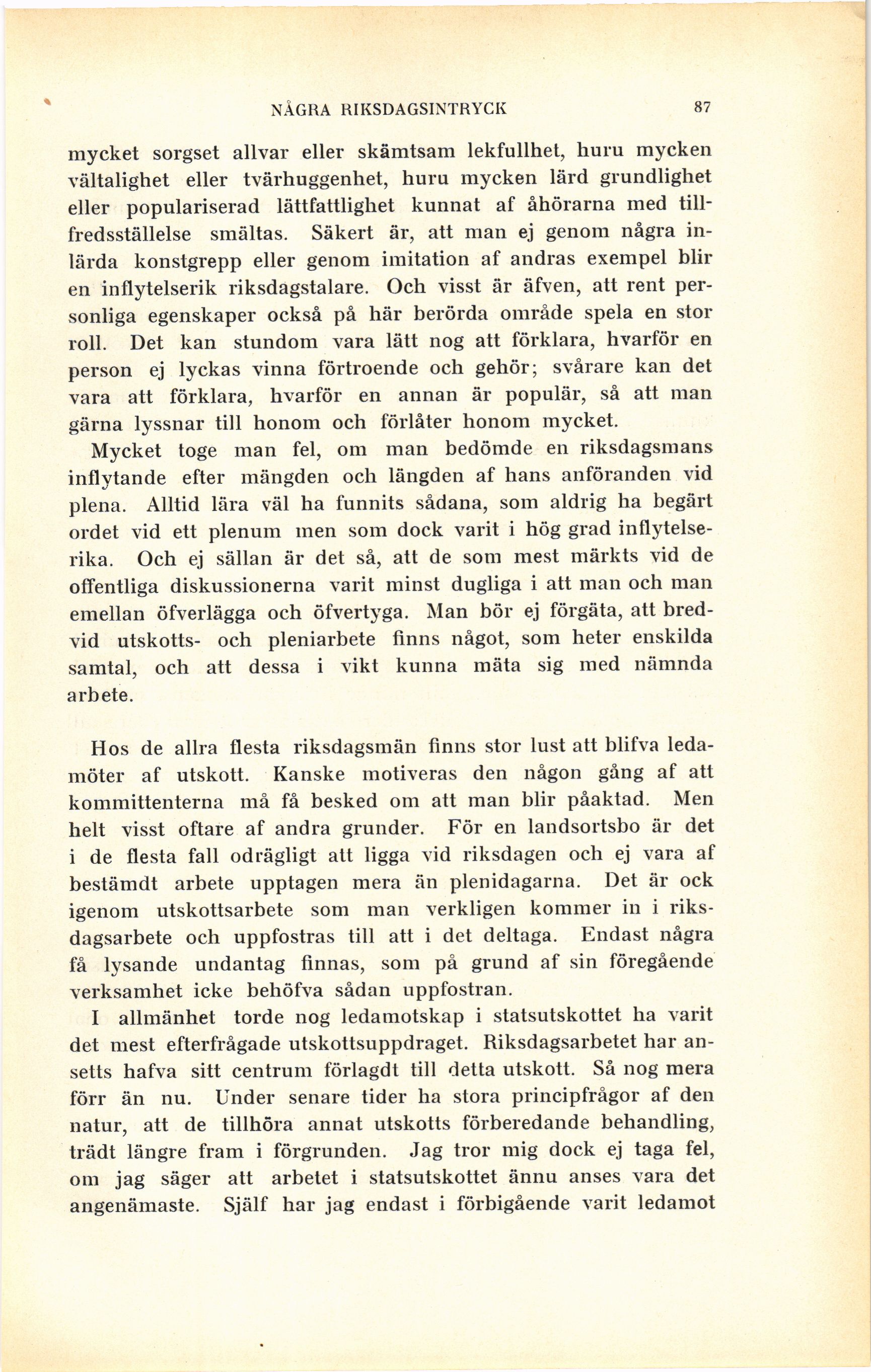 NÅGRA RIKSDAGSINTRYCK 87

mycket sorgset allvar eller skämtsam lekfullhet, huru mycken vältalighet eller tvärhuggenhet, huru mycken lärd grundlighet eller populariserad lättfattlighet kunnat af åhörarna med tillfredsställelse smältas. Säkert är, att man ej genom några inlärda konstgrepp eller genom imitation af andras exempel blir en inflytelserik riksdagstalare. Och visst är äfven, att rent personliga egenskaper också på här berörda område spela en stor roll. Det kan stundom vara lätt nog att förklara, hvarför en person ej lyckas vinna förtroende och gehör; svårare kan det vara att förklara, hvarför en annan är populär, så att man gärna lyssnar till honom och förlåter honom mycket.

Mycket toge man fel, om man bedömde en riksdagsmans inflytande efter mängden och längden af hans anföranden vid plena. Alltid lära väl ha funnits sådana, som aldrig ha begärt ordet vid ett plenum men som dock varit i hög grad inflytelserika. Och ej sällan är det så, att de som mest märkts vid de offentliga diskussionerna varit minst dugliga i att man och man emellan öfverlägga och öfvertyga. Man bör ej förgäta, att bredvid utskotts- och pleniarbete finns något, som heter enskilda samtal, och att dessa i vikt kunna mäta sig med nämnda arbete.

Hos de allra flesta riksdagsmän finns stor lust att blifva ledamöter af utskott. Kanske motiveras den någon gång af att kommittenterna må få besked om att man blir påaktad. Men helt visst oftare af andra grunder. För en landsortsbo är det i de flesta fall odrägligt att ligga vid riksdagen och ej vara af bestämdt arbete upptagen mera än plenidagarna. Det är ock igenom utskottsarbete som man verkligen kommer in i riksdagsarbete och uppfostras till att i det deltaga. Endast några få lysande undantag finnas, som på grund af sin föregående verksamhet icke behöfva sådan uppfostran.

I allmänhet torde nog ledamotskap i statsutskottet ha varit det mest efterfrågade utskottsuppdraget. Riksdagsarbetet har ansetts hafva sitt centrum förlagdt till detta utskott. Så nog mera förr än nu. Under senare tider ha stora principfrågor af den natur, att de tillhöra annat utskotts förberedande behandling, trädt längre fram i förgrunden. Jag tror mig dock ej taga fel, om jag säger att arbetet i statsutskottet ännu anses vara det angenämaste. Själf har jag endast i förbigående varit ledamot